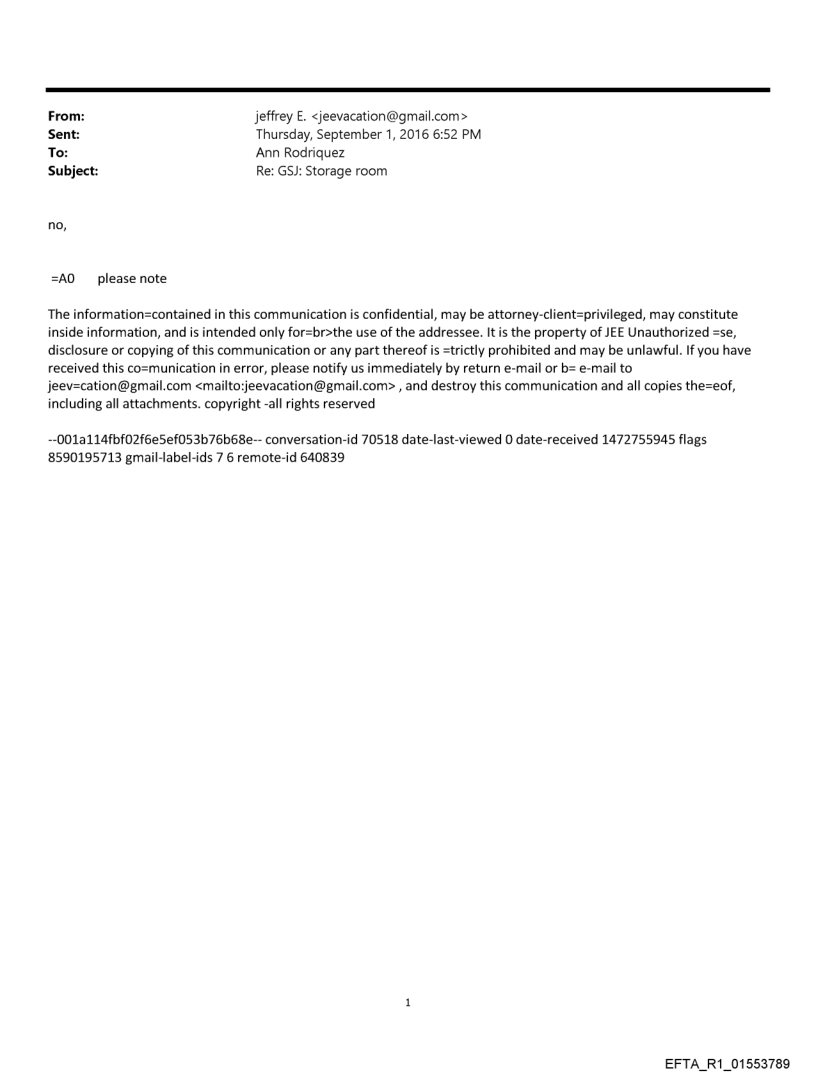 From: jeffrey E. <jeevacation@gmail.com>
Sent: Thursday, September 1, 2016 6:52 PM
To: Ann Rodriquez
Subject: Re: GSJ: Storage room

no,

=A0 please note

The information=contained in this communication is confidential, may be attorney-client=privileged, may constitute inside information, and is intended only for=br>the use of the addressee. It is the property of JEE Unauthorized =se, disclosure or copying of this communication or any part thereof is =trictly prohibited and may be unlawful. If you have received this co=munication in error, please notify us immediately by return e-mail or b= e-mail to jeev=cation@gmail.com <mailto:jeevacation@gmail.com> , and destroy this communication and all copies the=eof, including all attachments. copyright -all rights reserved

--001a114fbf02f6e5ef053b76b68e-- conversation-id 70518 date-last-viewed 0 date-received 1472755945 flags 8590195713 gmail-label-ids 7 6 remote-id 640839

1

EFTA_R1_01553789